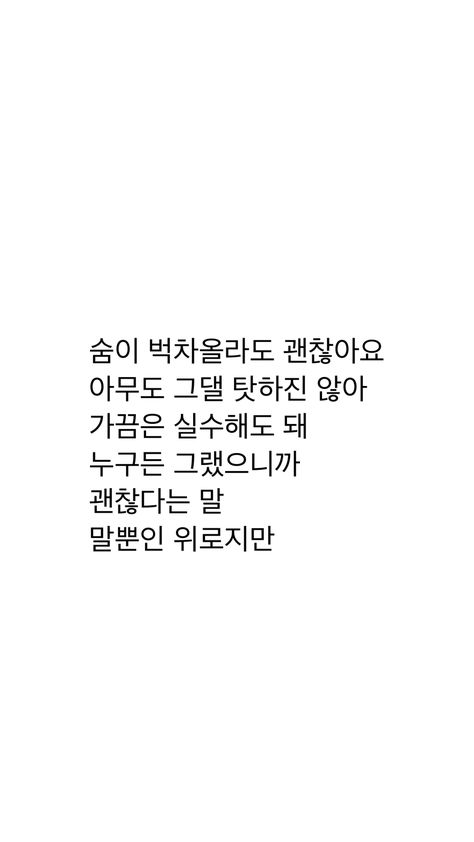 숨이 벅차올라도 괜찮아요
아무도 그댈 탓하진 않아
가끔은 실수해도 돼
누구든 그랬으니까
괜찮다는 말
말뿐인 위로지만